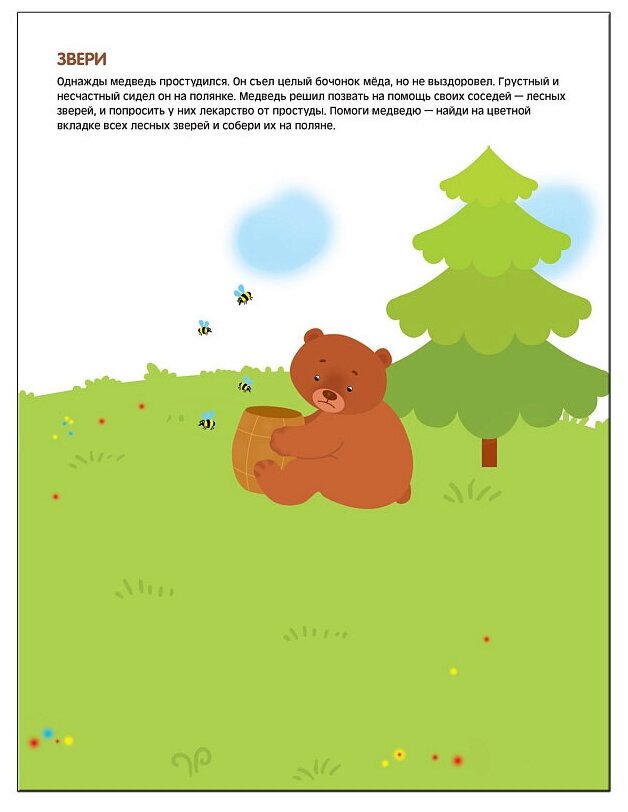 ЗВЕРИ

Однажды медведь простудился. Он съел целый бочонок мёда, но не выздоровел. Грустный и несчастный сидел он на полянке. Медведь решил позвать на помощь своих соседей — лесных зверей, и попросить у них лекарство от простуды. Помоги медведю — найди на цветной вкладке всех лесных зверей и собери их на поляне.